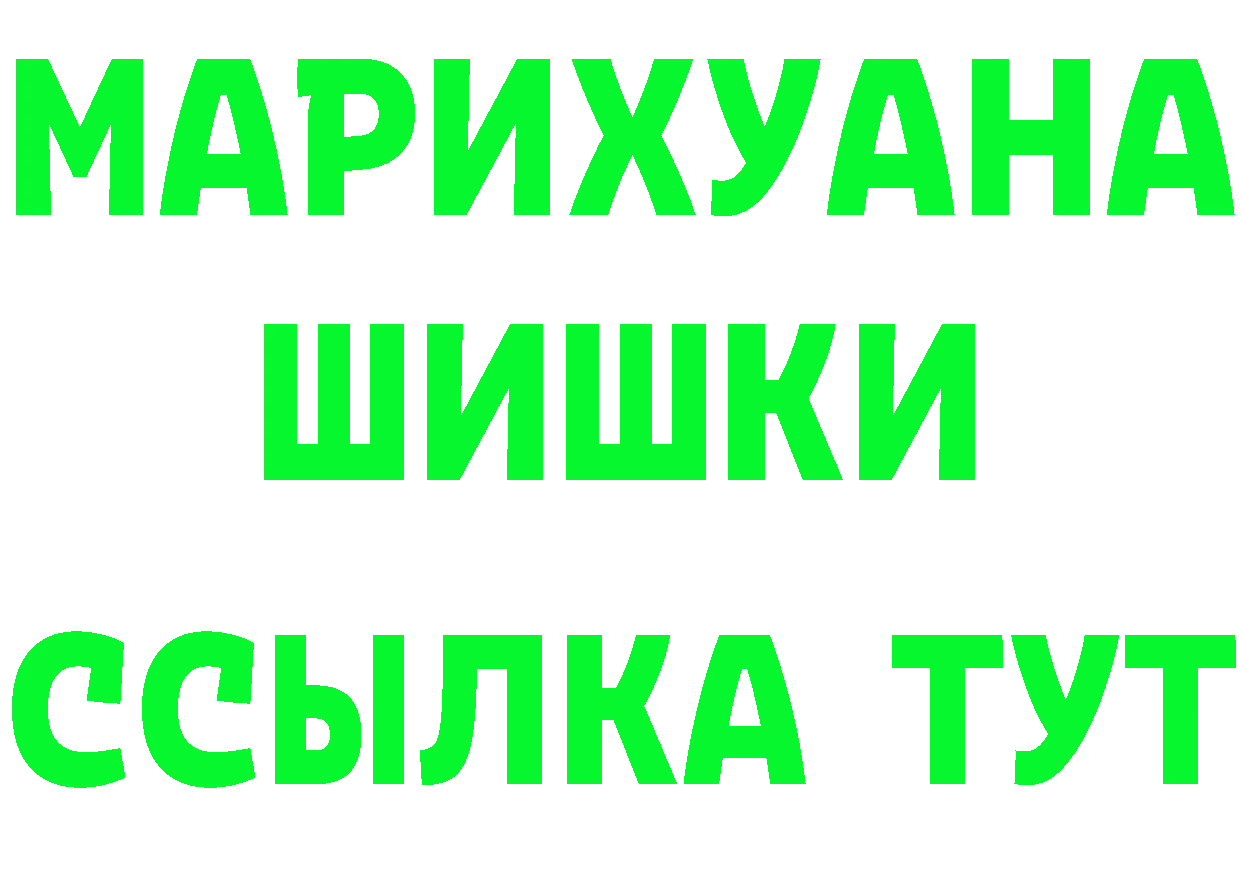 МАРИХУАНА
ШИШКИ
ССЫЛКА ТУТ